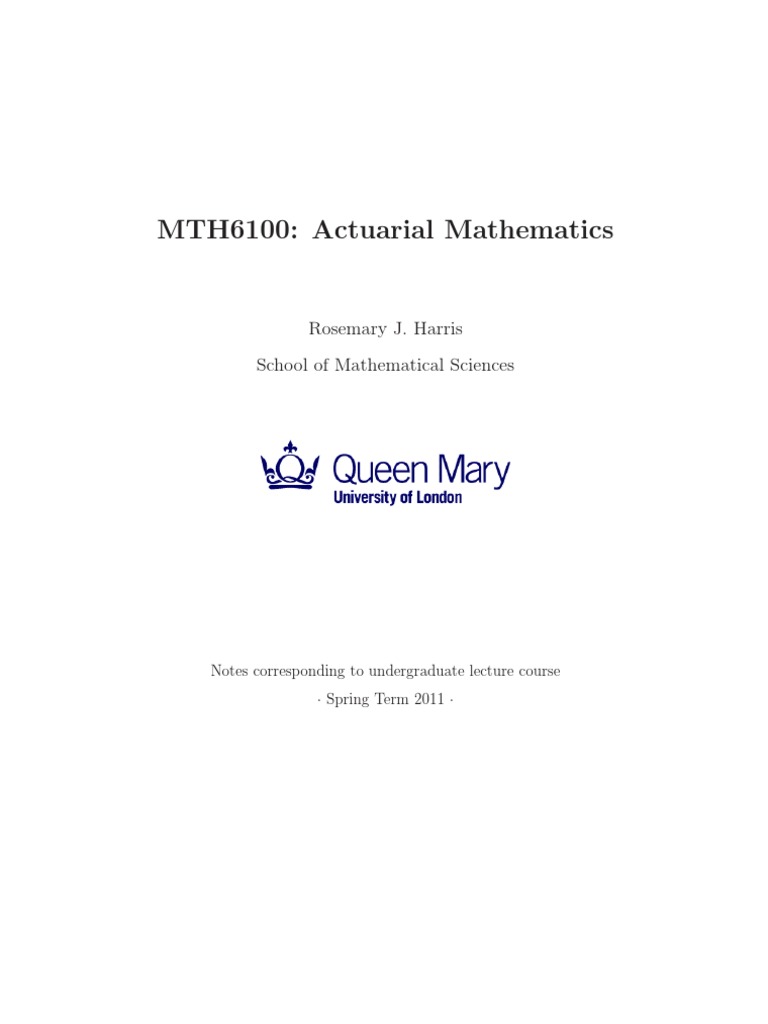 MTH6100: Actuarial Mathematics

Rosemary J. Harris

School of Mathematical Sciences

Queen Mary
University of London

Notes corresponding to undergraduate lecture course

· Spring Term 2011 ·